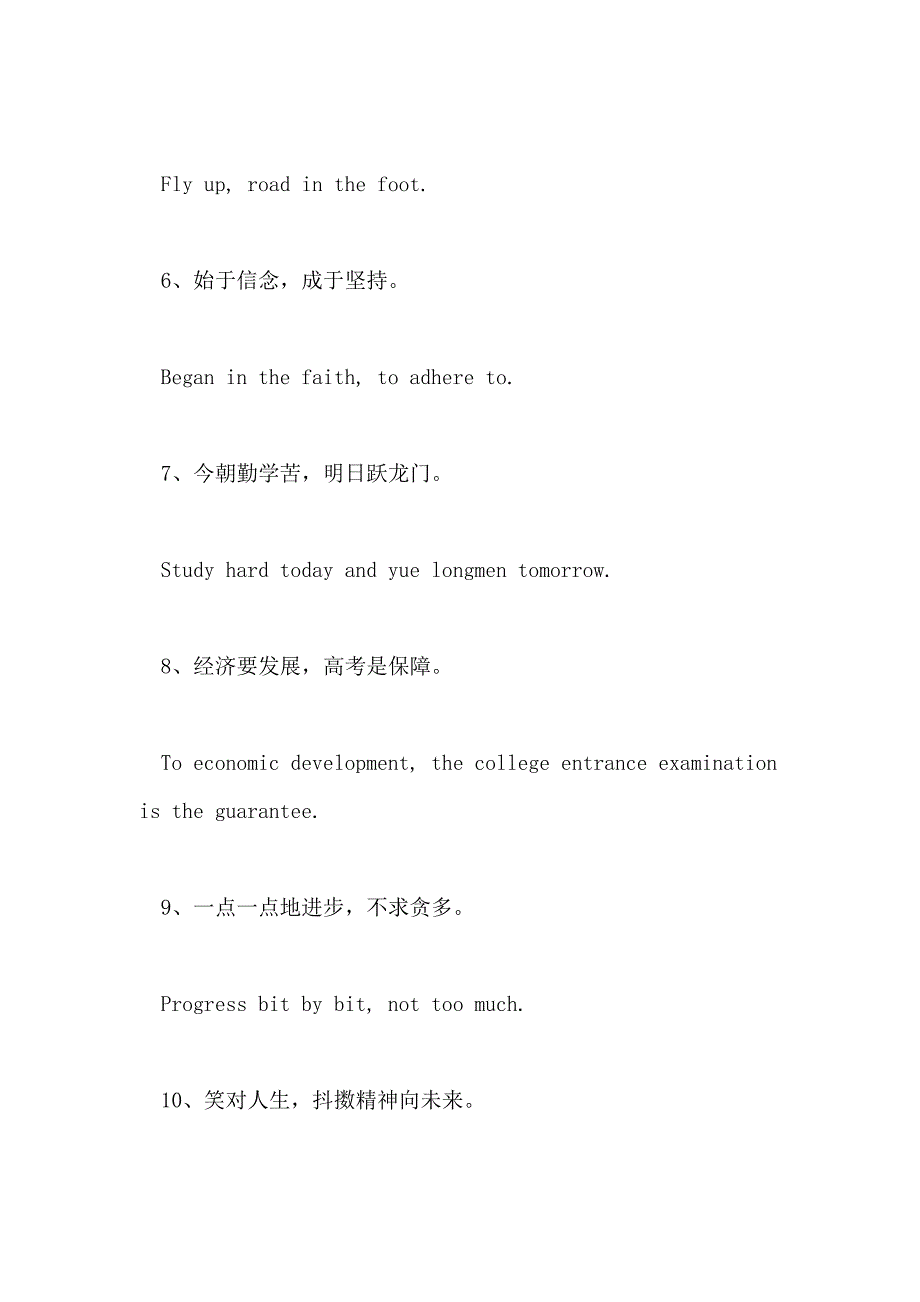 Fly up, road in the foot.

6、始于信念，成于坚持。

Began in the faith, to adhere to.

7、今朝勤学苦，明日跃龙门。

Study hard today and yue longmen tomorrow.

8、经济要发展，高考是保障。

To economic development, the college entrance examination is the guarantee.

9、一点一点地进步，不求贪多。

Progress bit by bit, not too much.

10、笑对人生，抖擞精神向未来。